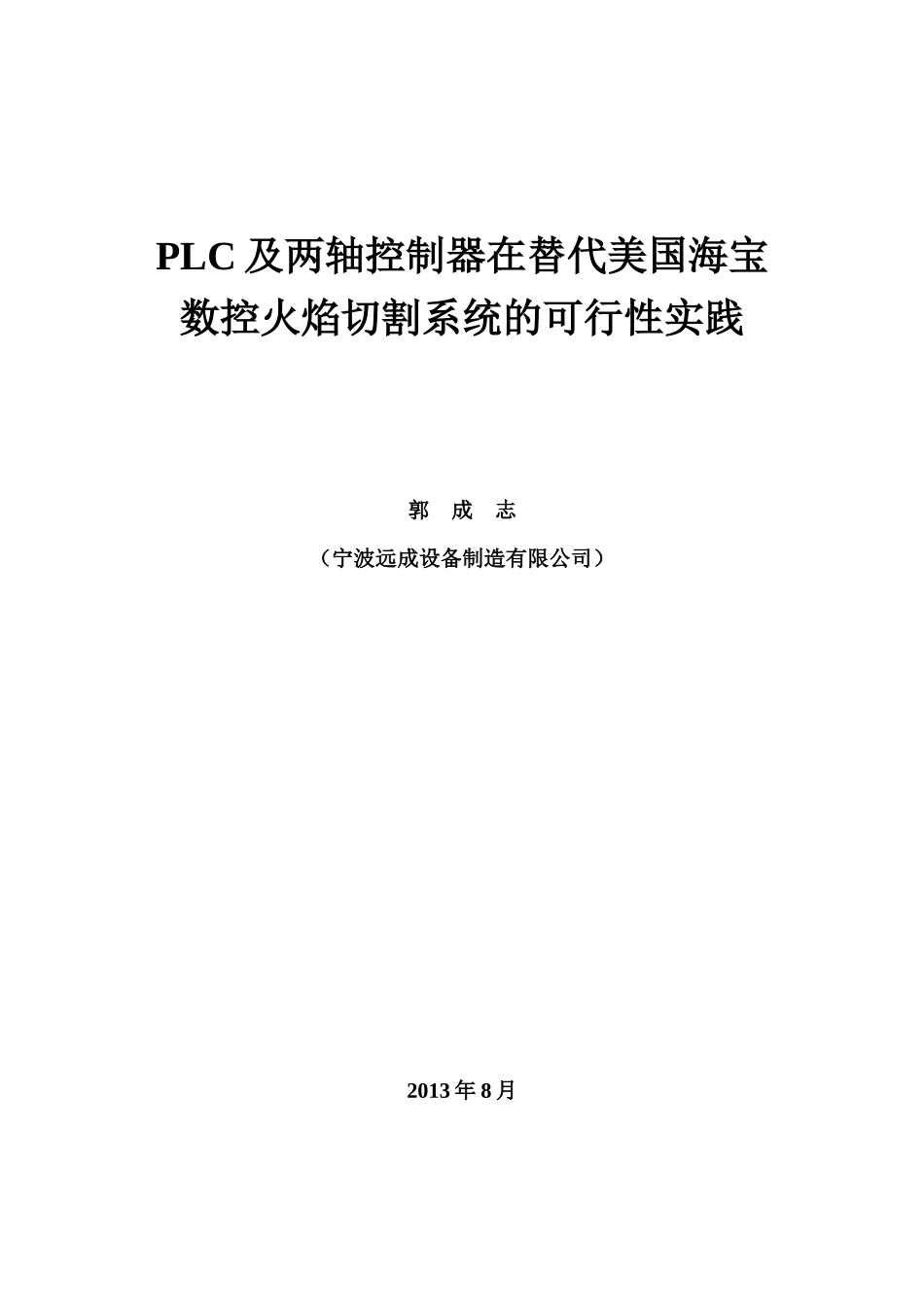 PLC 及两轴控制器在替代美国海宝数控火焰切割系统的可行性实践

郭 成 志

（宁波远成设备制造有限公司）

2013 年 8 月